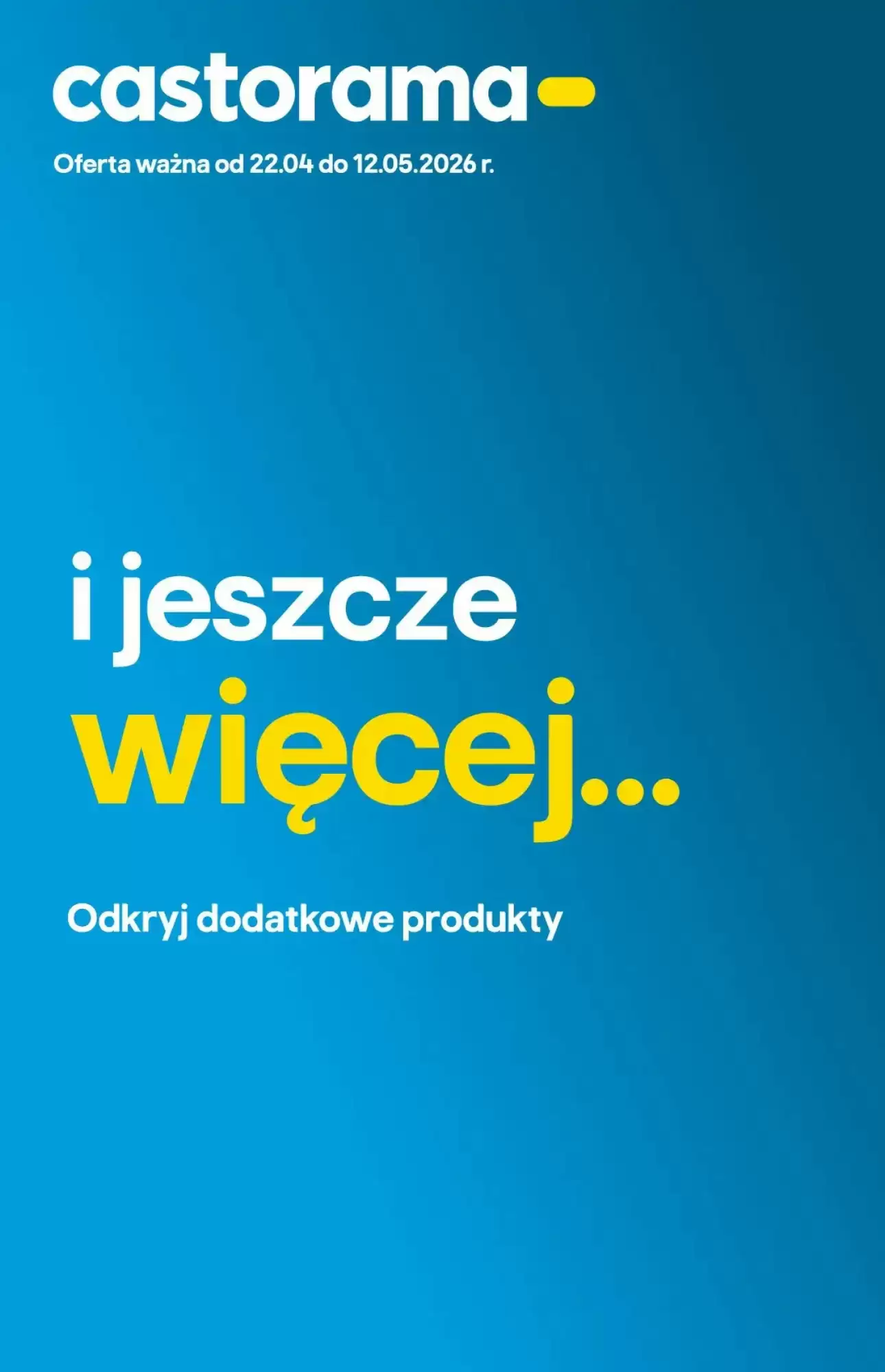 castorama

Oferta ważna od 22.04 do 12.05.2026 r.

i jeszcze więcej...

Odkryj dodatkowe produkty